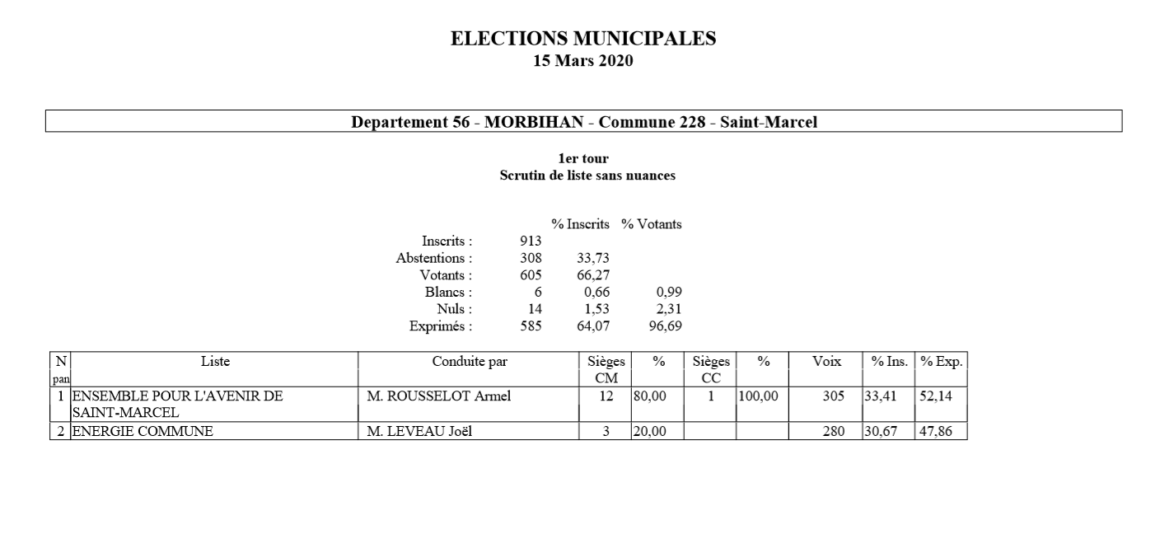 ELECTIONS MUNICIPALES
15 Mars 2020

Departement 56 - MORBIHAN - Commune 228 - Saint-Marcel

1er tour
Scrutin de liste sans nuances

| | | % Inscrits | % Votants |
|---|---|---|---|
| Inscrits : | 913 | | |
| Abstentions : | 308 | 33,73 | |
| Votants : | 605 | 66,27 | |
| Blancs : | 6 | 0,66 | 0,99 |
| Nuls : | 14 | 1,53 | 2,31 |
| Exprimés : | 585 | 64,07 | 96,69 |

| N pan | Liste | Conduite par | Sièges CM | % | Sièges CC | % | Voix | % Ins. | % Exp. |
|---|---|---|---|---|---|---|---|---|---|
| 1 | ENSEMBLE POUR L'AVENIR DE SAINT-MARCEL | M. ROUSSELOT Armel | 12 | 80,00 | 1 | 100,00 | 305 | 33,41 | 52,14 |
| 2 | ENERGIE COMMUNE | M. LEVEAU Joël | 3 | 20,00 | | | 280 | 30,67 | 47,86 |